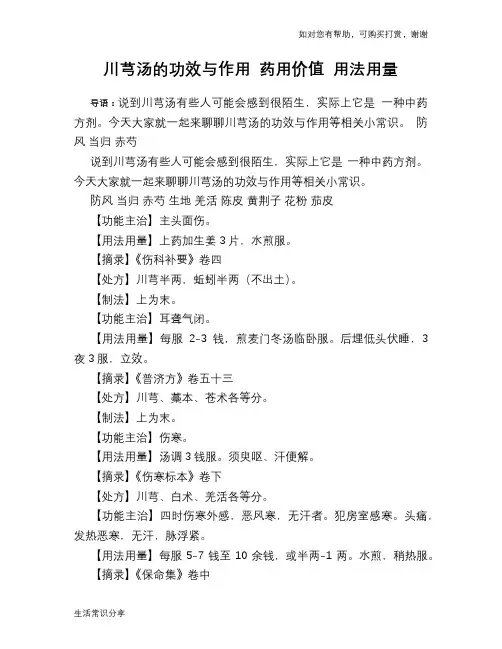 如对您有帮助，可购买打赏，谢谢

川芎汤的功效与作用 药用价值 用法用量

导语：说到川芎汤有些人可能会感到很陌生，实际上它是 一种中药方剂。今天大家就一起来聊聊川芎汤的功效与作用等相关小常识。 防风 当归 赤芍

说到川芎汤有些人可能会感到很陌生，实际上它是 一种中药方剂。今天大家就一起来聊聊川芎汤的功效与作用等相关小常识。

防风 当归 赤芍 生地 羌活 陈皮 黄荆子 花粉 茄皮

【功能主治】主头面伤。

【用法用量】上药加生姜 3 片，水煎服。

【摘录】《伤科补要》卷四

【处方】川芎半两，蚯蚓半两（不出土）。

【制法】上为末。

【功能主治】耳聋气闭。

【用法用量】每服 2-3 钱，煎麦门冬汤临卧服。后埋低头伏睡，3 夜 3 服，立效。

【摘录】《普济方》卷五十三

【处方】川芎、藁本、苍术各等分。

【制法】上为末。

【功能主治】伤寒。

【用法用量】汤调 3 钱服。须臾呕、汗便解。

【摘录】《伤寒标本》卷下

【处方】川芎、白术、羌活各等分。

【功能主治】四时伤寒外感，恶风寒，无汗者。犯房室感寒。头痛，发热恶寒，无汗，脉浮紧。

【用法用量】每服 5-7 钱至 10 余钱，或半两-1 两。水煎，稍热服。

【摘录】《保命集》卷中

生活常识分享